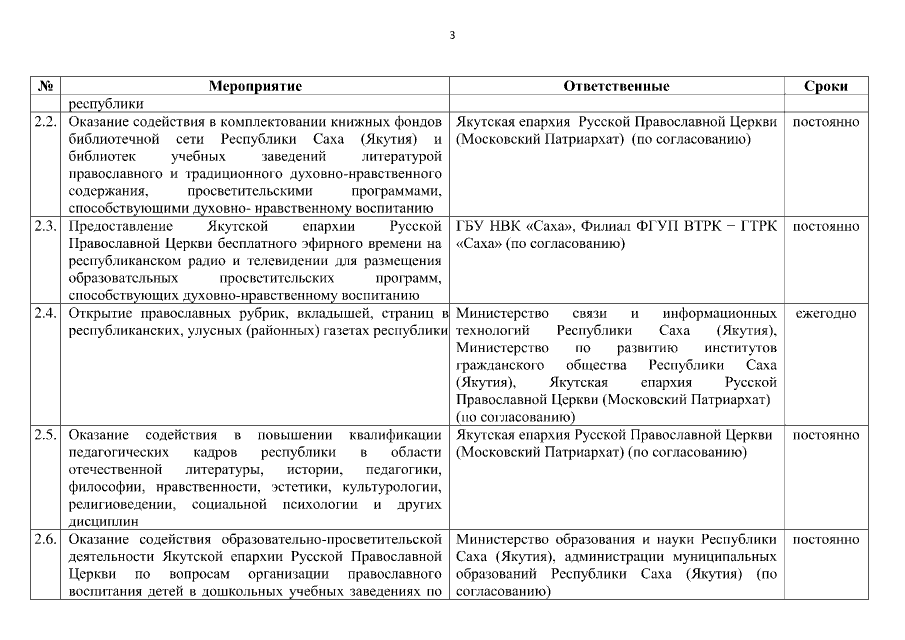 3

| № | Мероприятие | Ответственные | Сроки |
|---|---|---|---|
| | республики | | |
| 2.2. | Оказание содействия в комплектовании книжных фондов библиотечной сети Республики Саха (Якутия) и библиотек учебных заведений литературой православного и традиционного духовно-нравственного содержания, просветительскими программами, способствующими духовно- нравственному воспитанию | Якутская епархия Русской Православной Церкви (Московский Патриархат) (по согласованию) | постоянно |
| 2.3. | Предоставление Якутской епархии Русской Православной Церкви бесплатного эфирного времени на республиканском радио и телевидении для размещения образовательных просветительских программ, способствующих духовно-нравственному воспитанию | ГБУ НВК «Саха», Филиал ФГУП ВТРК – ГТРК «Саха» (по согласованию) | постоянно |
| 2.4. | Открытие православных рубрик, вкладышей, страниц в республиканских, улусных (районных) газетах республики | Министерство связи и информационных технологий Республики Саха (Якутия), Министерство по развитию институтов гражданского общества Республики Саха (Якутия), Якутская епархия Русской Православной Церкви (Московский Патриархат) (по согласованию) | ежегодно |
| 2.5. | Оказание содействия в повышении квалификации педагогических кадров республики в области отечественной литературы, истории, педагогики, философии, нравственности, эстетики, культурологии, религиоведении, социальной психологии и других дисциплин | Якутская епархия Русской Православной Церкви (Московский Патриархат) (по согласованию) | постоянно |
| 2.6. | Оказание содействия образовательно-просветительской деятельности Якутской епархии Русской Православной Церкви по вопросам организации православного воспитания детей в дошкольных учебных заведениях по | Министерство образования и науки Республики Саха (Якутия), администрации муниципальных образований Республики Саха (Якутия) (по согласованию) | постоянно |